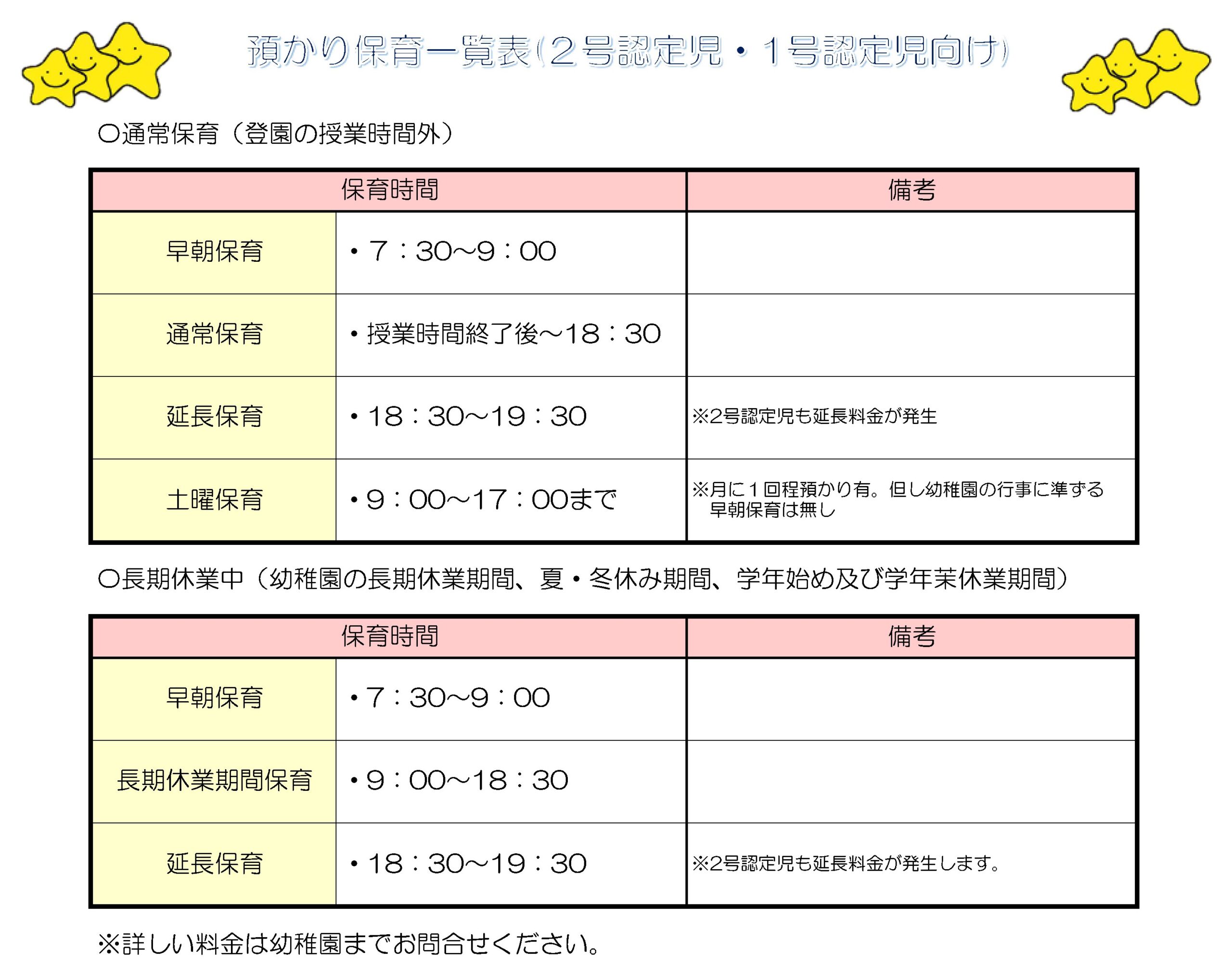 預かり保育一覧表(２号認定児・１号認定児向け)

○通常保育（登園の授業時間外）

| 保育時間 | | 備考 |
|---|---|---|
| 早朝保育 | ・7：30~9：00 | |
| 通常保育 | ・授業時間終了後~18：30 | |
| 延長保育 | ・18：30~19：30 | ※2号認定児も延長料金が発生 |
| 土曜保育 | ・9：00~17：00まで | ※月に１回程預かり有。但し幼稚園の行事に準ずる 早朝保育は無し |

○長期休業中（幼稚園の長期休業期間、夏・冬休み期間、学年始め及び学年末休業期間）

| 保育時間 | | 備考 |
|---|---|---|
| 早朝保育 | ・7：30~9：00 | |
| 長期休業期間保育 | ・9：00~18：30 | |
| 延長保育 | ・18：30~19：30 | ※2号認定児も延長料金が発生します。 |

※詳しい料金は幼稚園までお問合せください。